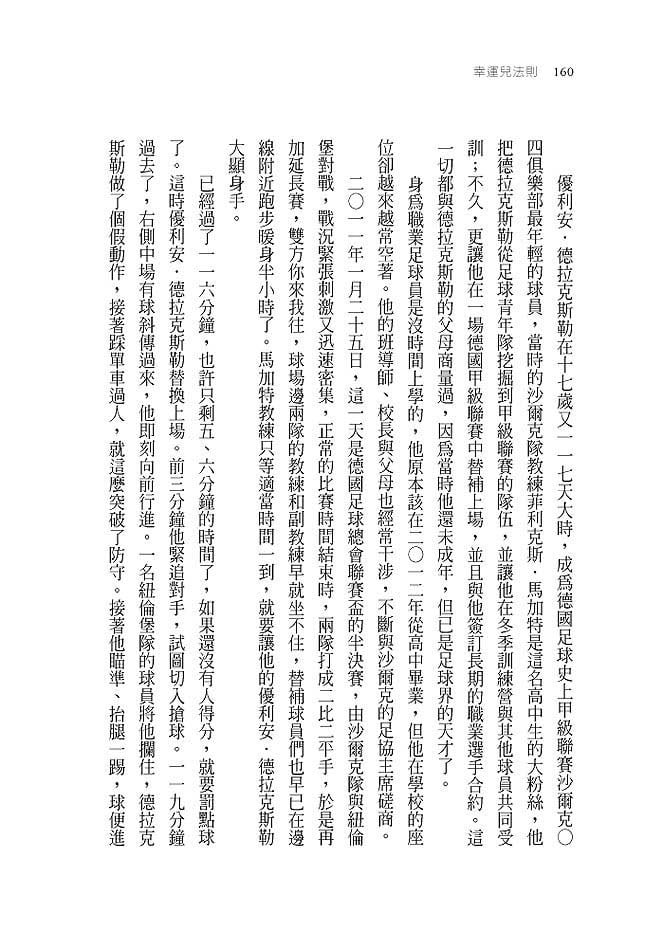 幸運兒法則　160

優利安．德拉克斯勒在十七歲又一一七天大時，成爲德國足球史上甲級聯賽沙爾克〇四俱樂部最年輕的球員，當時的沙爾克隊教練菲利克斯．馬加特是這名高中生的大粉絲，他把德拉克斯勒從足球青年隊挖掘到甲級聯賽的隊伍，並讓他在冬季訓練營與其他球員共同受訓；不久，更讓他在一場德國甲級聯賽中替補上場，並且與他簽訂長期的職業選手合約。這一切都與德拉克斯勒的父母商量過，因爲當時他還未成年，但已是足球界的天才了。

身爲職業足球員是沒時間上學的，他原本該在二〇一二年從高中畢業，但他在學校的座位卻越來越常空著。他的班導師、校長與父母也經常干涉，不斷與沙爾克的足協主席磋商。

二〇一一年一月二十五日，這一天是德國足球總會聯賽盃的半決賽，由沙爾克隊與紐倫堡對戰，戰況緊張刺激又迅速密集，正常的比賽時間結束時，兩隊打成二比二平手，於是再加延長賽，雙方你來我往，球場邊兩隊的教練和副教練早就坐不住，替補球員們也早已在邊線附近跑步暖身半小時了。馬加特教練只等適當時間一到，就要讓他的優利安．德拉克斯勒大顯身手。

已經過了一一六分鐘，也許只剩五、六分鐘的時間了，如果還沒有人得分，就要罰點球了。這時優利安．德拉克斯勒替換上場。前三分鐘他緊追對手，試圖切入搶球。一一九分鐘過去了，右側中場有球斜傳過來，他即刻向前行進。一名紐倫堡隊的球員將他攔住，德拉克斯勒做了個假動作，接著踩單車過人，就這麼突破了防守。接著他瞄準、抬腿一踢，球便進